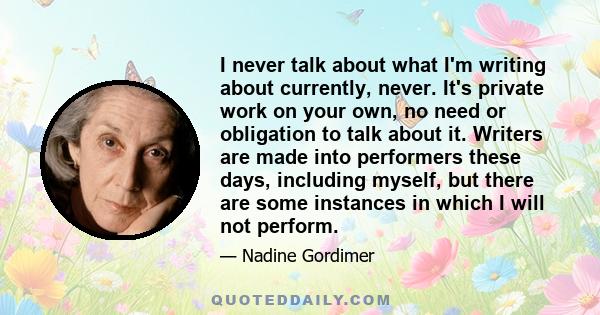 I never talk about what I'm writing about currently, never. It's private work on your own, no need or obligation to talk about it. Writers are made into performers these days, including myself, but there are some instances in which I will not perform.

— Nadine Gordimer

QUOTEDDAILY.COM